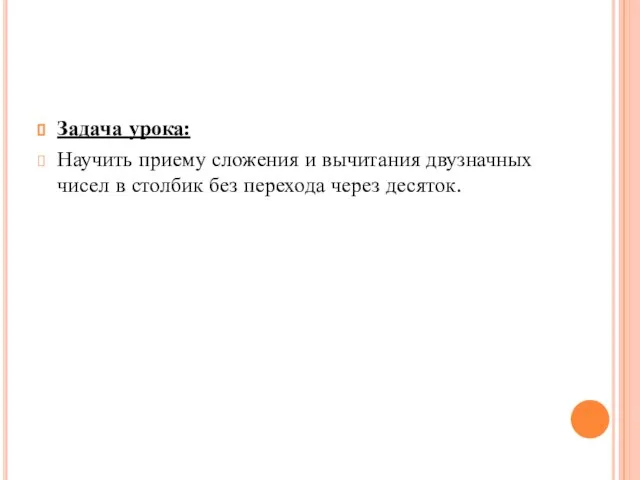 Задача урока:

Научить приему сложения и вычитания двузначных чисел в столбик без перехода через десяток.